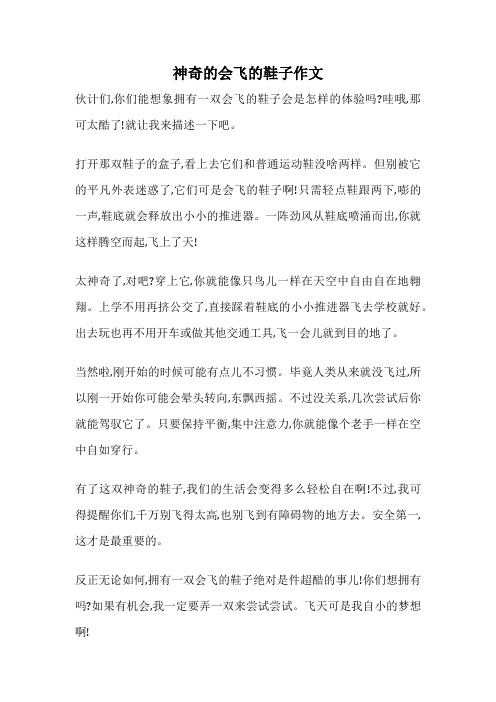 神奇的会飞的鞋子作文

伙计们,你们能想象拥有一双会飞的鞋子会是怎样的体验吗?哇哦,那可太酷了!就让我来描述一下吧。

打开那双鞋子的盒子,看上去它们和普通运动鞋没啥两样。但别被它的平凡外表迷惑了,它们可是会飞的鞋子啊!只需轻点鞋跟两下,嘭的一声,鞋底就会释放出小小的推进器。一阵劲风从鞋底喷涌而出,你就这样腾空而起,飞上了天!

太神奇了,对吧?穿上它,你就能像只鸟儿一样在天空中自由自在地翱翔。上学不用再挤公交了,直接踩着鞋底的小小推进器飞去学校就好。出去玩也再不用开车或做其他交通工具,飞一会儿就到目的地了。

当然啦,刚开始的时候可能有点儿不习惯。毕竟人类从来就没飞过,所以刚一开始你可能会晕头转向,东飘西摇。不过没关系,几次尝试后你就能驾驭它了。只要保持平衡,集中注意力,你就能像个老手一样在空中自如穿行。

有了这双神奇的鞋子,我们的生活会变得多么轻松自在啊!不过,我可得提醒你们,千万别飞得太高,也别飞到有障碍物的地方去。安全第一,这才是最重要的。

反正无论如何,拥有一双会飞的鞋子绝对是件超酷的事儿!你们想拥有吗?如果有机会,我一定要弄一双来尝试尝试。飞天可是我自小的梦想啊!